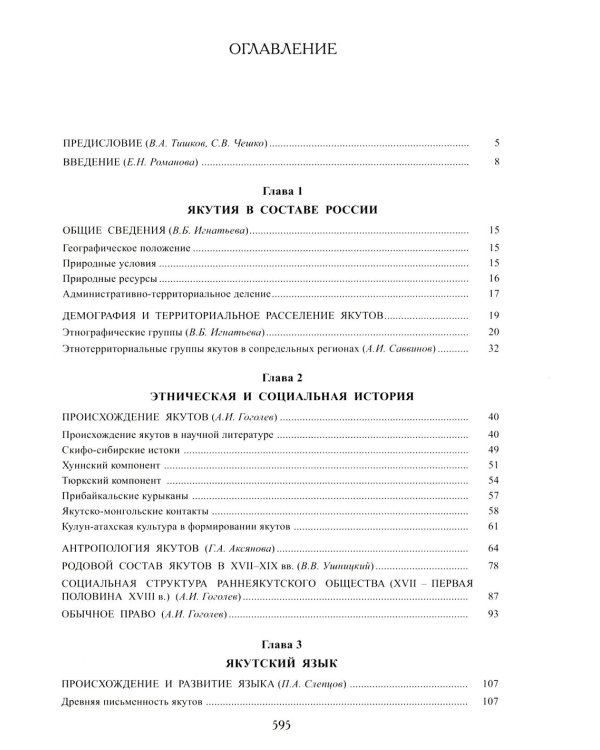 ОГЛАВЛЕНИЕ

ПРЕДИСЛОВИЕ (В.А. Тишков, С.В. Чешко) 5

ВВЕДЕНИЕ (Е.Н. Романова) 8

Глава 1

ЯКУТИЯ В СОСТАВЕ РОССИИ

ОБЩИЕ СВЕДЕНИЯ (В.Б. Игнатьева) 15

Географическое положение 15

Природные условия 15

Природные ресурсы 16

Административно-территориальное деление 17

ДЕМОГРАФИЯ И ТЕРРИТОРИАЛЬНОЕ РАССЕЛЕНИЕ ЯКУТОВ 19

Этнографические группы (В.Б. Игнатьева) 20

Этнотерриториальные группы якутов в сопредельных регионах (А.И. Саввинов) 32

Глава 2

ЭТНИЧЕСКАЯ И СОЦИАЛЬНАЯ ИСТОРИЯ

ПРОИСХОЖДЕНИЕ ЯКУТОВ (А.И. Гоголев) 40

Происхождение якутов в научной литературе 40

Скифо-сибирские истоки 49

Хуннский компонент 51

Тюркский компонент 54

Прибайкальские курыканы 57

Якутско-монгольские контакты 58

Кулун-атахская культура в формировании якутов 61

АНТРОПОЛОГИЯ ЯКУТОВ (Г.А. Аксянова) 64

РОДОВОЙ СОСТАВ ЯКУТОВ В XVII–XIX вв. (В.В. Ушницкий) 78

СОЦИАЛЬНАЯ СТРУКТУРА РАННЕЯКУТСКОГО ОБЩЕСТВА (XVII – ПЕРВАЯ ПОЛОВИНА XVIII в.) (А.И. Гоголев) 87

ОБЫЧНОЕ ПРАВО (А.И. Гоголев) 93

Глава 3

ЯКУТСКИЙ ЯЗЫК

ПРОИСХОЖДЕНИЕ И РАЗВИТИЕ ЯЗЫКА (П.А. Слепцов) 107

Древняя письменность якутов 107

595